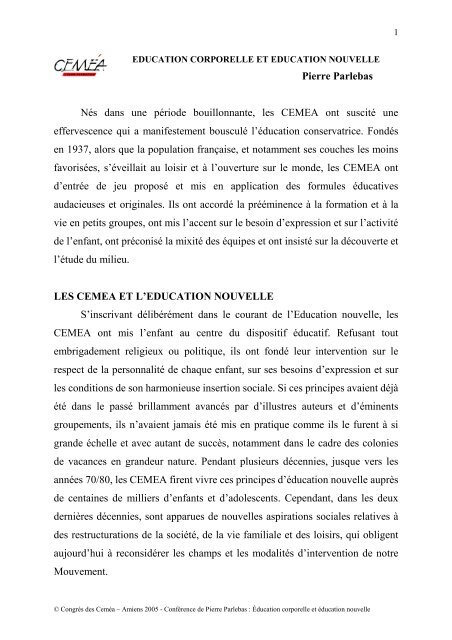 1

CEMÉA

EDUCATION CORPORELLE ET EDUCATION NOUVELLE

Pierre Parlebas

Nés dans une période bouillonnante, les CEMEA ont suscité une effervescence qui a manifestement bousculé l'éducation conservatrice. Fondés en 1937, alors que la population française, et notamment ses couches les moins favorisées, s'éveillait au loisir et à l'ouverture sur le monde, les CEMEA ont d'entrée de jeu proposé et mis en application des formules éducatives audacieuses et originales. Ils ont accordé la prééminence à la formation et à la vie en petits groupes, ont mis l'accent sur le besoin d'expression et sur l'activité de l'enfant, ont préconisé la mixité des équipes et ont insisté sur la découverte et l'étude du milieu.

LES CEMEA ET L'EDUCATION NOUVELLE

S'inscrivant délibérément dans le courant de l'Education nouvelle, les CEMEA ont mis l'enfant au centre du dispositif éducatif. Refusant tout embrigadement religieux ou politique, ils ont fondé leur intervention sur le respect de la personnalité de chaque enfant, sur ses besoins d'expression et sur les conditions de son harmonieuse insertion sociale. Si ces principes avaient déjà été dans le passé brillamment avancés par d'illustres auteurs et d'éminents groupements, ils n'avaient jamais été mis en pratique comme ils le furent à si grande échelle et avec autant de succès, notamment dans le cadre des colonies de vacances en grandeur nature. Pendant plusieurs décennies, jusque vers les années 70/80, les CEMEA firent vivre ces principes d'éducation nouvelle auprès de centaines de milliers d'enfants et d'adolescents. Cependant, dans les deux dernières décennies, sont apparues de nouvelles aspirations sociales relatives à des restructurations de la société, de la vie familiale et des loisirs, qui obligent aujourd'hui à reconsidérer les champs et les modalités d'intervention de notre Mouvement.

© Congrès des Ceméa – Amiens 2005 - Conférence de Pierre Parlebas : Éducation corporelle et éducation nouvelle